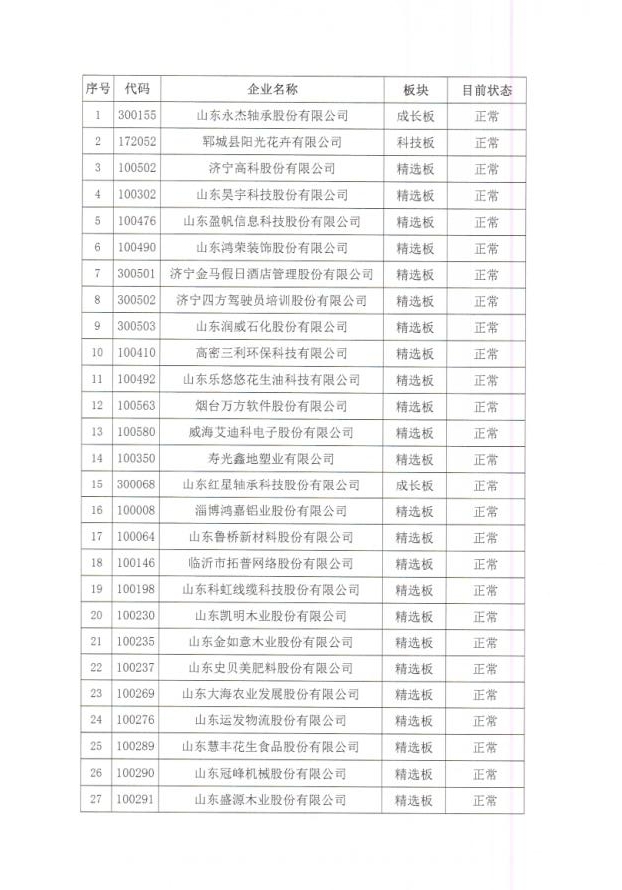 | 序号 | 代码 | 企业名称 | 板块 | 目前状态 |
|---|---|---|---|---|
| 1 | 300155 | 山东永杰轴承股份有限公司 | 成长板 | 正常 |
| 2 | 172052 | 郓城县阳光花卉有限公司 | 科技板 | 正常 |
| 3 | 100502 | 济宁高科股份有限公司 | 精选板 | 正常 |
| 4 | 100302 | 山东昊宇科技股份有限公司 | 精选板 | 正常 |
| 5 | 100476 | 山东盈帆信息科技股份有限公司 | 精选板 | 正常 |
| 6 | 100490 | 山东鸿荣装饰股份有限公司 | 精选板 | 正常 |
| 7 | 300501 | 济宁金马假日酒店管理股份有限公司 | 精选板 | 正常 |
| 8 | 300502 | 济宁四方驾驶员培训股份有限公司 | 精选板 | 正常 |
| 9 | 300503 | 山东润威石化股份有限公司 | 精选板 | 正常 |
| 10 | 100410 | 高密三利环保科技有限公司 | 精选板 | 正常 |
| 11 | 100492 | 山东乐悠悠花生油科技有限公司 | 精选板 | 正常 |
| 12 | 100563 | 烟台万方软件股份有限公司 | 精选板 | 正常 |
| 13 | 100580 | 威海艾迪科电子股份有限公司 | 精选板 | 正常 |
| 14 | 100350 | 寿光鑫地塑业有限公司 | 精选板 | 正常 |
| 15 | 300068 | 山东红星轴承科技股份有限公司 | 成长板 | 正常 |
| 16 | 100008 | 淄博鸿嘉铝业股份有限公司 | 精选板 | 正常 |
| 17 | 100064 | 山东鲁桥新材料股份有限公司 | 精选板 | 正常 |
| 18 | 100146 | 临沂市拓普网络股份有限公司 | 精选板 | 正常 |
| 19 | 100198 | 山东科虹线缆科技股份有限公司 | 精选板 | 正常 |
| 20 | 100230 | 山东凯明木业股份有限公司 | 精选板 | 正常 |
| 21 | 100235 | 山东金如意木业股份有限公司 | 精选板 | 正常 |
| 22 | 100237 | 山东史贝美肥料股份有限公司 | 精选板 | 正常 |
| 23 | 100269 | 山东大海农业发展股份有限公司 | 精选板 | 正常 |
| 24 | 100276 | 山东运发物流股份有限公司 | 精选板 | 正常 |
| 25 | 100289 | 山东慧丰花生食品股份有限公司 | 精选板 | 正常 |
| 26 | 100290 | 山东冠峰机械股份有限公司 | 精选板 | 正常 |
| 27 | 100291 | 山东盛源木业股份有限公司 | 精选板 | 正常 |